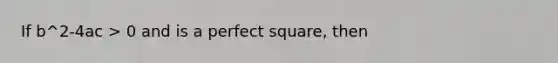 If b^2-4ac > 0 and is a perfect square, then